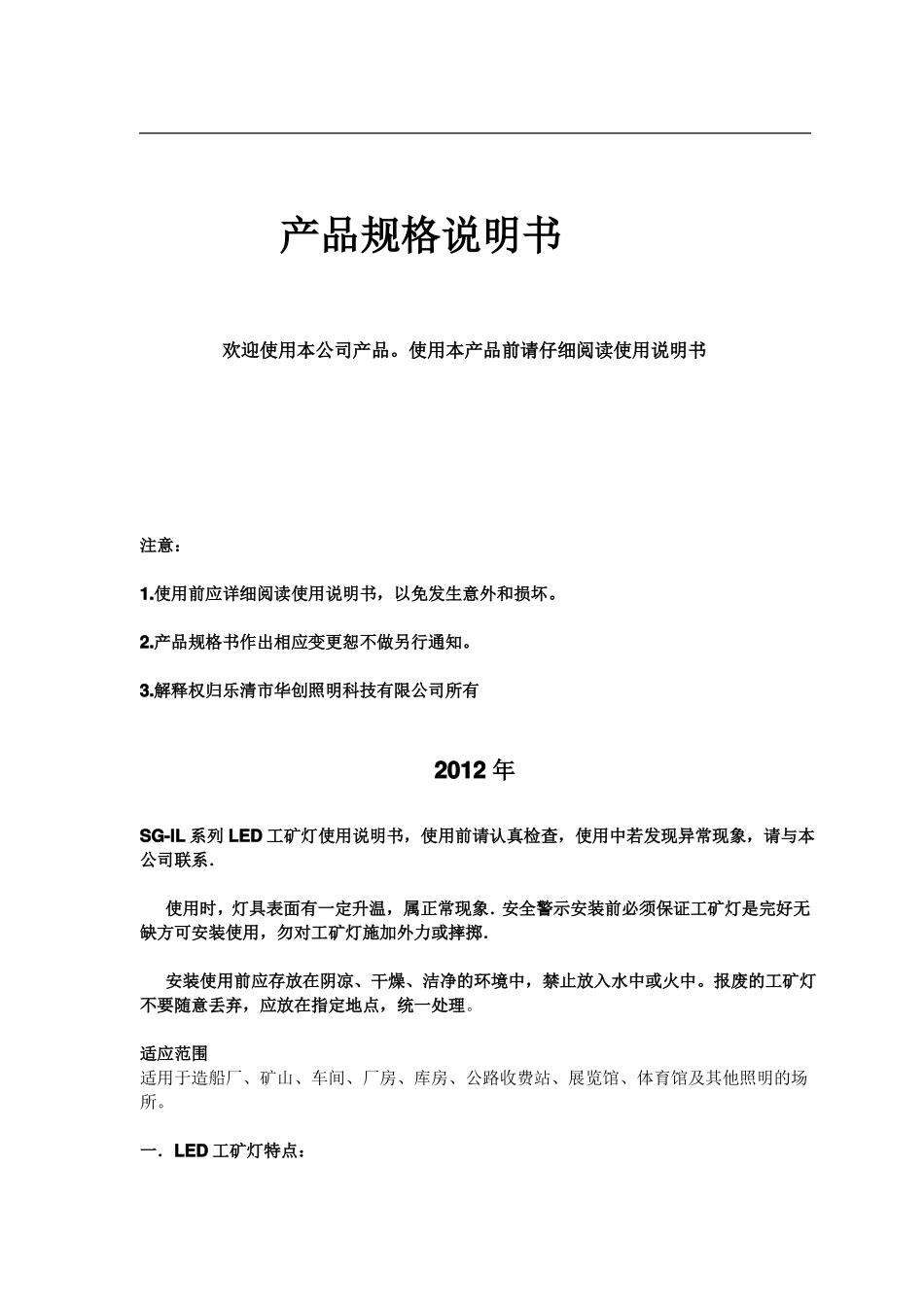 产品规格说明书

欢迎使用本公司产品。使用本产品前请仔细阅读使用说明书

注意：

1.使用前应详细阅读使用说明书，以免发生意外和损坏。

2.产品规格书作出相应变更恕不做另行通知。

3.解释权归乐清市华创照明科技有限公司所有

2012 年

SG-IL 系列 LED 工矿灯使用说明书，使用前请认真检查，使用中若发现异常现象，请与本公司联系.

使用时，灯具表面有一定升温，属正常现象. 安全警示安装前必须保证工矿灯是完好无缺方可安装使用，勿对工矿灯施加外力或摔掷.

安装使用前应存放在阴凉、干燥、洁净的环境中，禁止放入水中或火中。报废的工矿灯不要随意丢弃，应放在指定地点，统一处理。

适应范围
适用于造船厂、矿山、车间、厂房、库房、公路收费站、展览馆、体育馆及其他照明的场所。

一. LED 工矿灯特点：